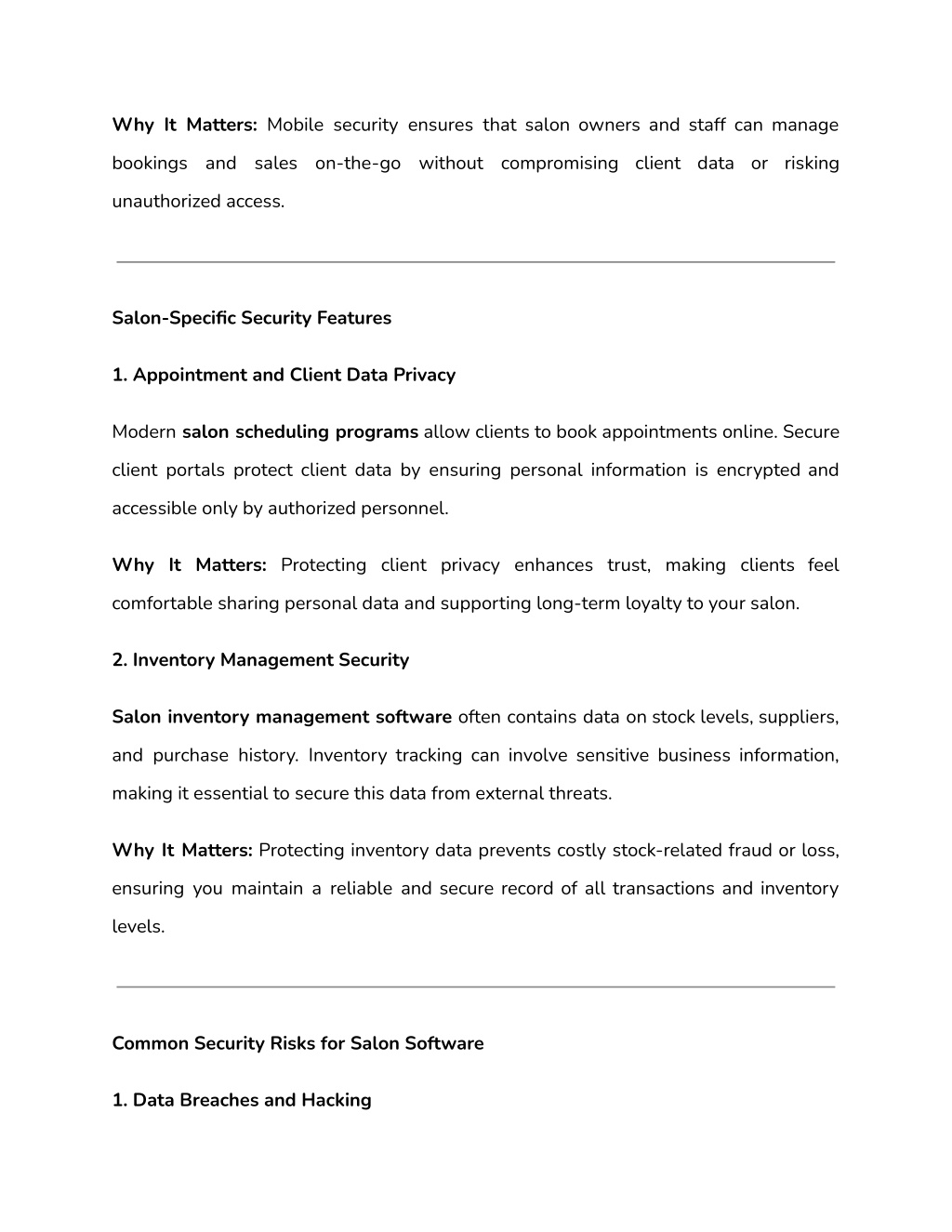 Why It Matters: Mobile security ensures that salon owners and staff can manage bookings and sales on-the-go without compromising client data or risking unauthorized access.

Salon-Specific Security Features

1. Appointment and Client Data Privacy

Modern salon scheduling programs allow clients to book appointments online. Secure client portals protect client data by ensuring personal information is encrypted and accessible only by authorized personnel.

Why It Matters: Protecting client privacy enhances trust, making clients feel comfortable sharing personal data and supporting long-term loyalty to your salon.

2. Inventory Management Security

Salon inventory management software often contains data on stock levels, suppliers, and purchase history. Inventory tracking can involve sensitive business information, making it essential to secure this data from external threats.

Why It Matters: Protecting inventory data prevents costly stock-related fraud or loss, ensuring you maintain a reliable and secure record of all transactions and inventory levels.

Common Security Risks for Salon Software

1. Data Breaches and Hacking